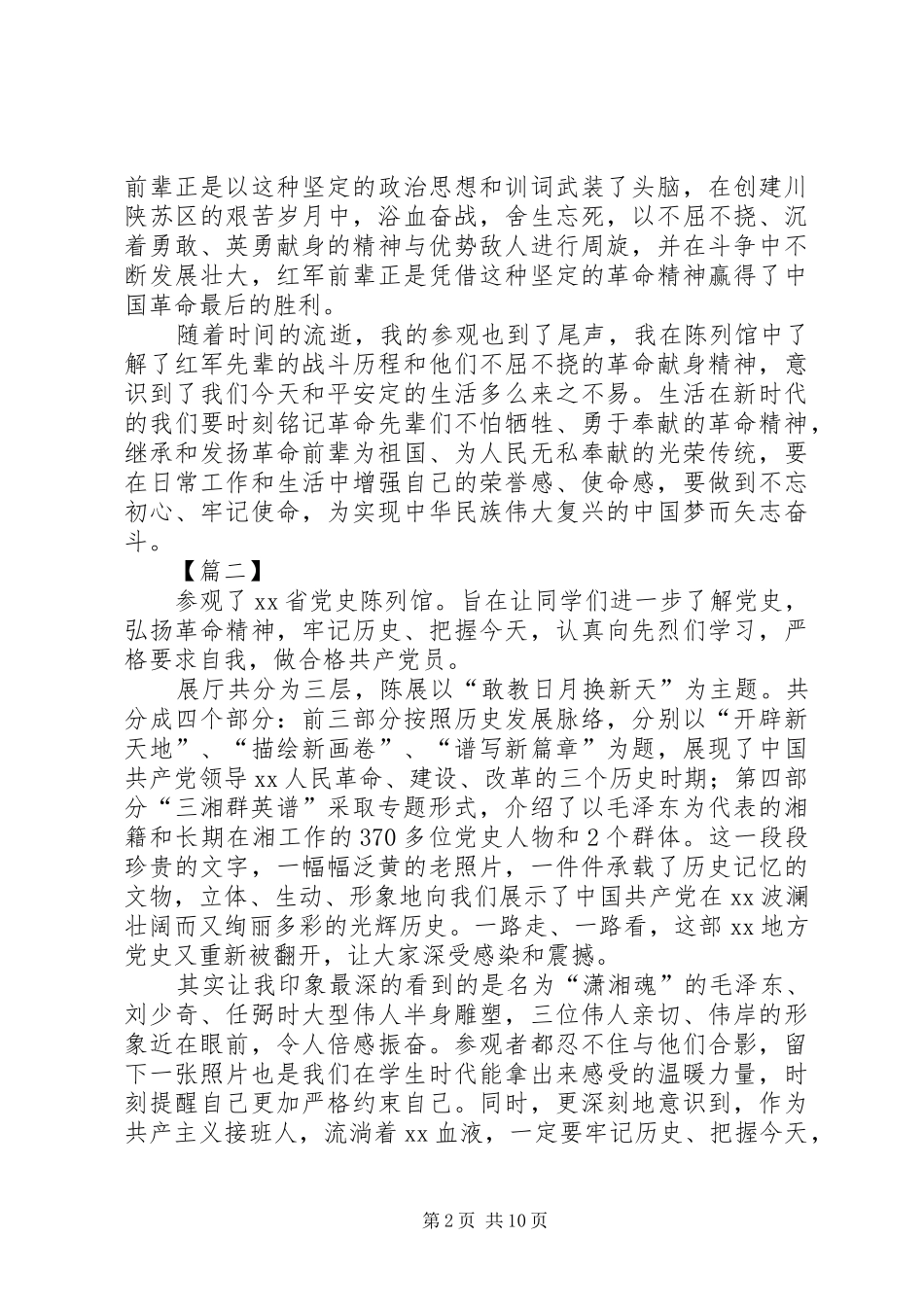 前辈正是以这种坚定的政治思想和训词武装了头脑，在创建川陕苏区的艰苦岁月中，浴血奋战，舍生忘死，以不屈不挠、沉着勇敢、英勇献身的精神与优势敌人进行周旋，并在斗争中不断发展壮大，红军前辈正是凭借这种坚定的革命精神赢得了中国革命最后的胜利。

随着时间的流逝，我的参观也到了尾声，我在陈列馆中了解了红军先辈的战斗历程和他们不屈不挠的革命献身精神，意识到了我们今天和平安定的生活多么来之不易。生活在新时代的我们要时刻铭记革命先辈们不怕牺牲、勇于奉献的革命精神，继承和发扬革命前辈为祖国、为人民无私奉献的光荣传统，要在日常工作和生活中增强自己的荣誉感、使命感，要做到不忘初心、牢记使命，为实现中华民族伟大复兴的中国梦而矢志奋斗。

【篇二】

参观了xx省党史陈列馆。旨在让同学们进一步了解党史，弘扬革命精神，牢记历史、把握今天，认真向先烈们学习，严格要求自我，做合格共产党员。

展厅共分为三层，陈展以“敢教日月换新天”为主题。共分成四个部分：前三部分按照历史发展脉络，分别以“开辟新天地”、“描绘新画卷”、“谱写新篇章”为题，展现了中国共产党领导xx人民革命、建设、改革的三个历史时期；第四部分“三湘群英谱”采取专题形式，介绍了以毛泽东为代表的湘籍和长期在湘工作的370多位党史人物和2个群体。这一段段珍贵的文字，一幅幅泛黄的老照片，一件件承载了历史记忆的文物，立体、生动、形象地向我们展示了中国共产党在xx波澜壮阔而又绚丽多彩的光辉历史。一路走、一路看，这部xx地方党史又重新被翻开，让大家深受感染和震撼。

其实让我印象最深的看到的是名为“潇湘魂”的毛泽东、刘少奇、任弼时大型伟人半身雕塑，三位伟人亲切、伟岸的形象近在眼前，令人倍感振奋。参观者都忍不住与他们合影，留下一张照片也是我们在学生时代能拿出来感受的温暖力量，时刻提醒自己更加严格约束自己。同时，更深刻地意识到，作为共产主义接班人，流淌着xx血液，一定要牢记历史、把握今天，

第2页 共10页